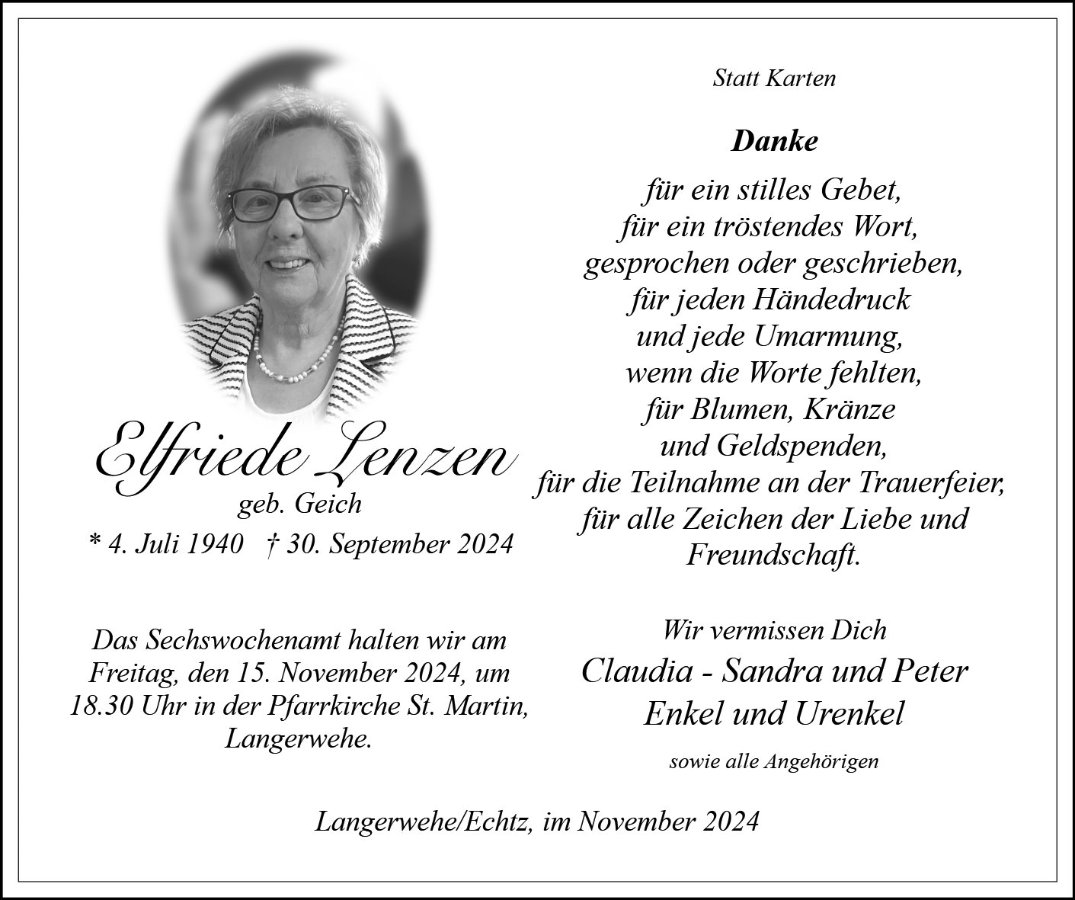 Elfriede Lenzen
geb. Geich
* 4. Juli 1940 † 30. September 2024

Das Sechswochenamt halten wir am Freitag, den 15. November 2024, um 18.30 Uhr in der Pfarrkirche St. Martin, Langerwehe.

Statt Karten

Danke

für ein stilles Gebet,
für ein tröstendes Wort,
gesprochen oder geschrieben,
für jeden Händedruck
und jede Umarmung,
wenn die Worte fehlten,
für Blumen, Kränze
und Geldspenden,
für die Teilnahme an der Trauerfeier,
für alle Zeichen der Liebe und
Freundschaft.

Wir vermissen Dich
Claudia - Sandra und Peter
Enkel und Urenkel
sowie alle Angehörigen

Langerwehe/Echtz, im November 2024